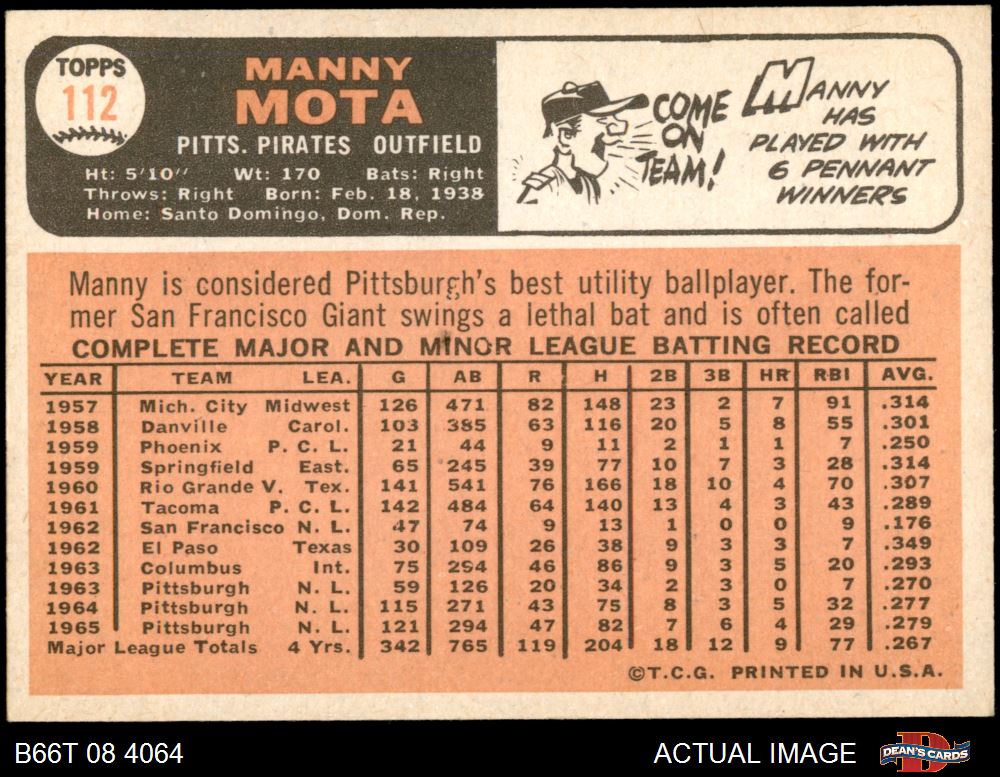 TOPPS
112

MANNY
MOTA

PITTS. PIRATES OUTFIELD

Ht: 5'10'' Wt: 170 Bats: Right
Throws: Right Born: Feb. 18, 1938
Home: Santo Domingo, Dom. Rep.

COME ON TEAM!

MANNY HAS PLAYED WITH 6 PENNANT WINNERS

Manny is considered Pittsburgh's best utility ballplayer. The former San Francisco Giant swings a lethal bat and is often called

COMPLETE MAJOR AND MINOR LEAGUE BATTING RECORD

| YEAR | TEAM | LEA. | G | AB | R | H | 2B | 3B | HR | RBI | AVG. |
|---|---|---|---|---|---|---|---|---|---|---|---|
| 1957 | Mich. City | Midwest | 126 | 471 | 82 | 148 | 23 | 2 | 7 | 91 | .314 |
| 1958 | Danville | Carol. | 103 | 385 | 63 | 116 | 20 | 5 | 8 | 55 | .301 |
| 1959 | Phoenix | P. C. L. | 21 | 44 | 9 | 11 | 2 | 1 | 1 | 7 | .250 |
| 1959 | Springfield | East. | 65 | 245 | 39 | 77 | 10 | 7 | 3 | 28 | .314 |
| 1960 | Rio Grande V. | Tex. | 141 | 541 | 76 | 166 | 18 | 10 | 4 | 70 | .307 |
| 1961 | Tacoma | P. C. L. | 142 | 484 | 64 | 140 | 13 | 4 | 3 | 43 | .289 |
| 1962 | San Francisco | N. L. | 47 | 74 | 9 | 13 | 1 | 0 | 0 | 9 | .176 |
| 1962 | El Paso | Texas | 30 | 109 | 26 | 38 | 9 | 3 | 3 | 7 | .349 |
| 1963 | Columbus | Int. | 75 | 294 | 46 | 86 | 9 | 3 | 5 | 20 | .293 |
| 1963 | Pittsburgh | N. L. | 59 | 126 | 20 | 34 | 2 | 3 | 0 | 7 | .270 |
| 1964 | Pittsburgh | N. L. | 115 | 271 | 43 | 75 | 8 | 3 | 5 | 32 | .277 |
| 1965 | Pittsburgh | N. L. | 121 | 294 | 47 | 82 | 7 | 6 | 4 | 29 | .279 |
| Major League Totals | | 4 Yrs. | 342 | 765 | 119 | 204 | 18 | 12 | 9 | 77 | .267 |

©T.C.G. PRINTED IN U.S.A.

B66T 08 4064

ACTUAL IMAGE

DEAN'S CARDS